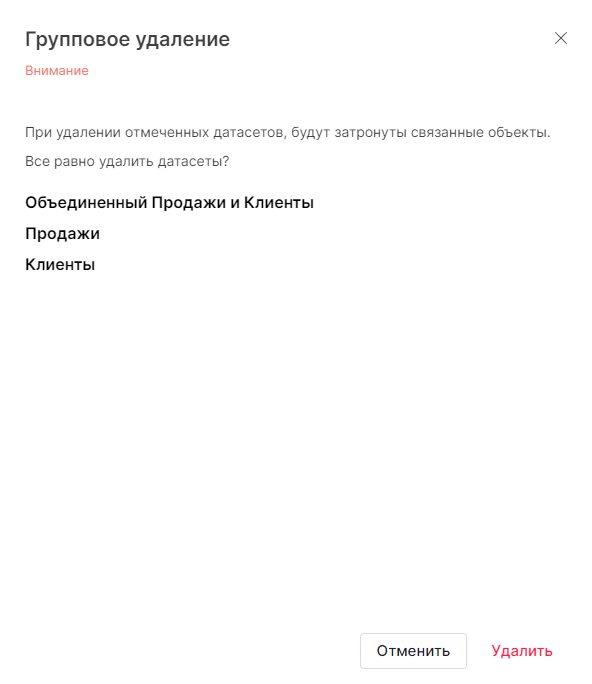 Групповое удаление

Внимание

При удалении отмеченных датасетов, будут затронуты связанные объекты.

Все равно удалить датасеты?

Объединенный Продажи и Клиенты

Продажи

Клиенты

Отменить

Удалить